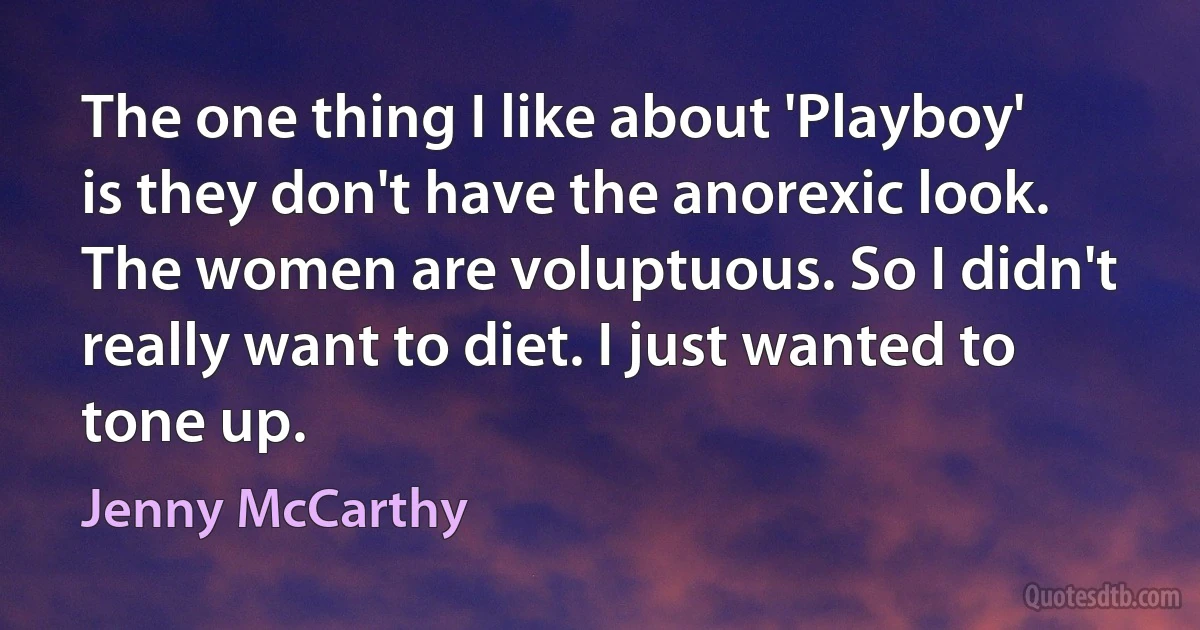 The one thing I like about 'Playboy' is they don't have the anorexic look. The women are voluptuous. So I didn't really want to diet. I just wanted to tone up.

Jenny McCarthy

Quotesdtb.com